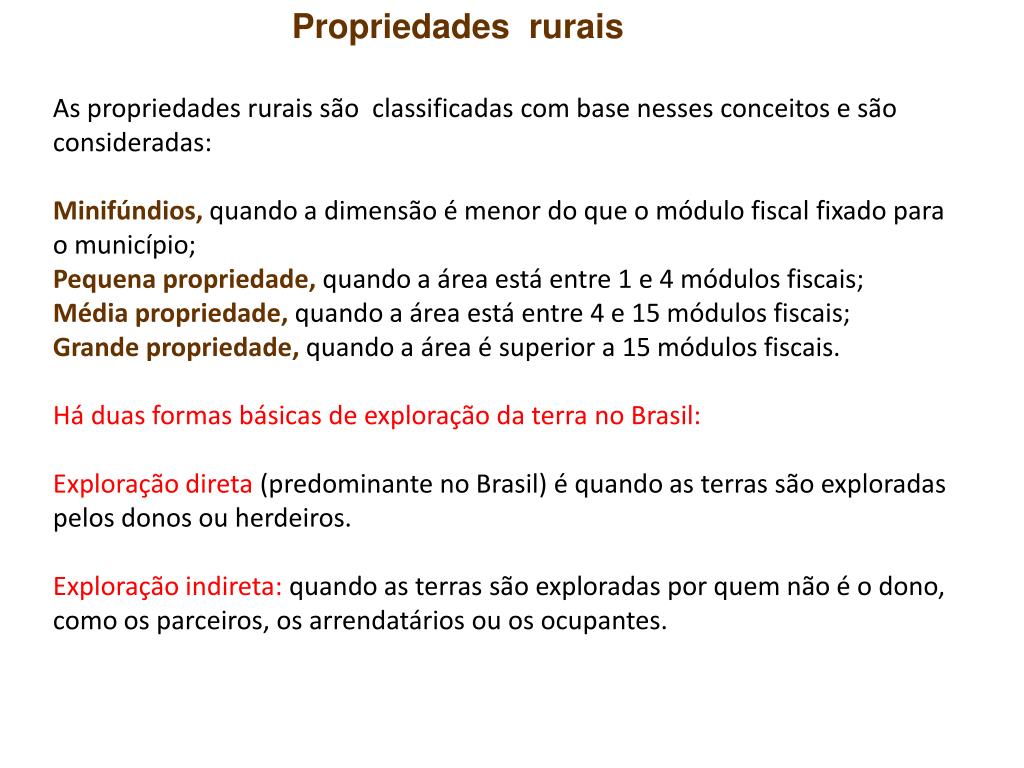 Propriedades rurais

As propriedades rurais são classificadas com base nesses conceitos e são consideradas:

Minifúndios, quando a dimensão é menor do que o módulo fiscal fixado para o município;
Pequena propriedade, quando a área está entre 1 e 4 módulos fiscais;
Média propriedade, quando a área está entre 4 e 15 módulos fiscais;
Grande propriedade, quando a área é superior a 15 módulos fiscais.

Há duas formas básicas de exploração da terra no Brasil:

Exploração direta (predominante no Brasil) é quando as terras são exploradas pelos donos ou herdeiros.

Exploração indireta: quando as terras são exploradas por quem não é o dono, como os parceiros, os arrendatários ou os ocupantes.